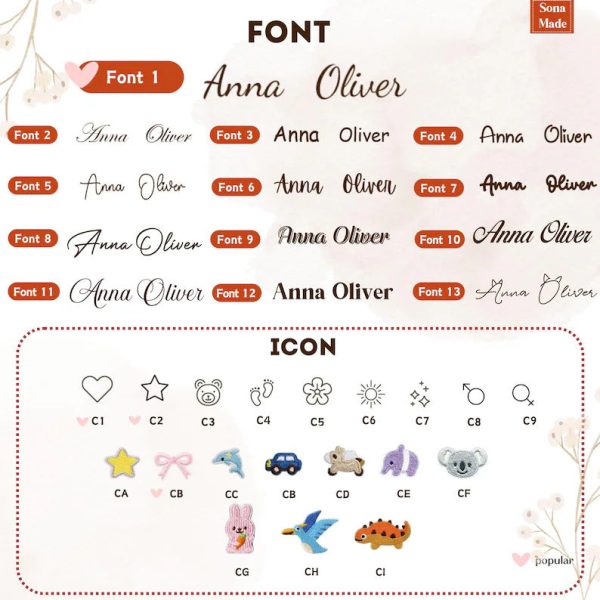 Sona Made

FONT

Font 1 Anna Oliver

Font 2 Anna Oliver
Font 3 Anna Oliver
Font 4 Anna Oliver

Font 5 Anna Oliver
Font 6 Anna Oliver
Font 7 Anna Oliver

Font 8 Anna Oliver
Font 9 Anna Oliver
Font 10 Anna Oliver

Font 11 Anna Oliver
Font 12 Anna Oliver
Font 13 Anna Oliver

ICON

C1 C2 C3 C4 C5 C6 C7 C8 C9

CA CB CC CB CD CE CF

CG CH CI

popular